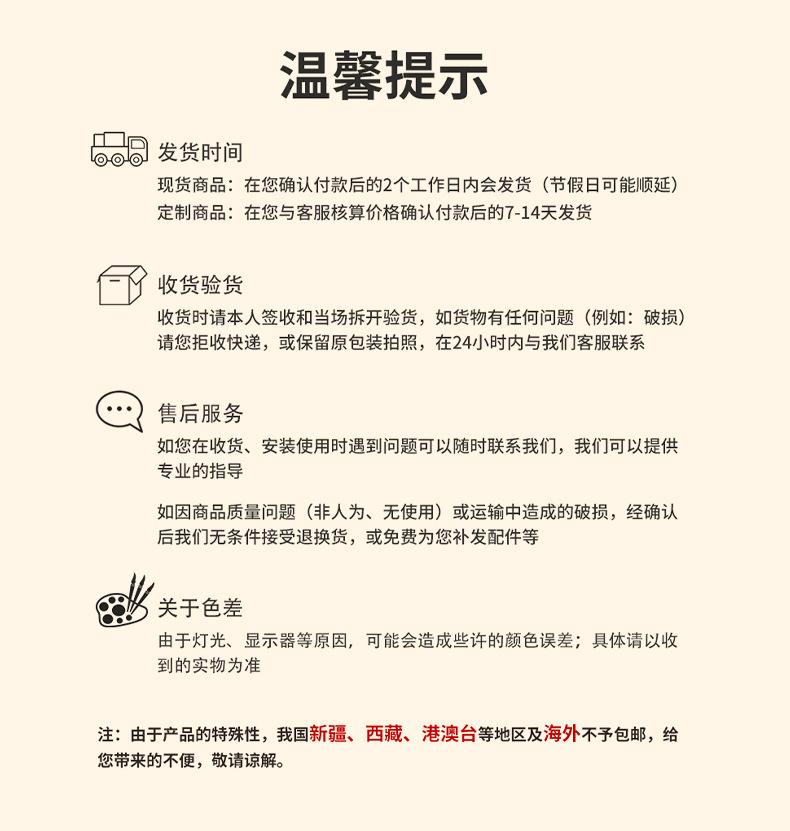 温馨提示

发货时间

现货商品：在您确认付款后的2个工作日内会发货（节假日可能顺延）
定制商品：在您与客服核算价格确认付款后的7-14天发货

收货验货

收货时请本人签收和当场拆开验货，如货物有任何问题（例如：破损）请您拒收快递，或保留原包装拍照，在24小时内与我们客服联系

售后服务

如您在收货、安装使用时遇到问题可以随时联系我们，我们可以提供专业的指导

如因商品质量问题（非人为、无使用）或运输中造成的破损，经确认后我们无条件接受退换货，或免费为您补发配件等

关于色差

由于灯光、显示器等原因，可能会造成些许的颜色误差；具体请以收到的实物为准

注：由于产品的特殊性，我国新疆、西藏、港澳台等地区及海外不予包邮，给您带来的不便，敬请谅解。